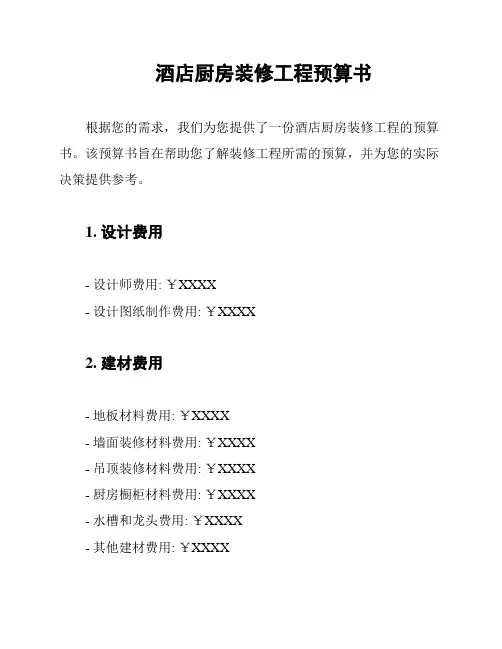 酒店厨房装修工程预算书

根据您的需求，我们为您提供了一份酒店厨房装修工程的预算书。该预算书旨在帮助您了解装修工程所需的预算，并为您的实际决策提供参考。

1. 设计费用

- 设计师费用: ￥XXXX
- 设计图纸制作费用: ￥XXXX

2. 建材费用

- 地板材料费用: ￥XXXX
- 墙面装修材料费用: ￥XXXX
- 吊顶装修材料费用: ￥XXXX
- 厨房橱柜材料费用: ￥XXXX
- 水槽和龙头费用: ￥XXXX
- 其他建材费用: ￥XXXX